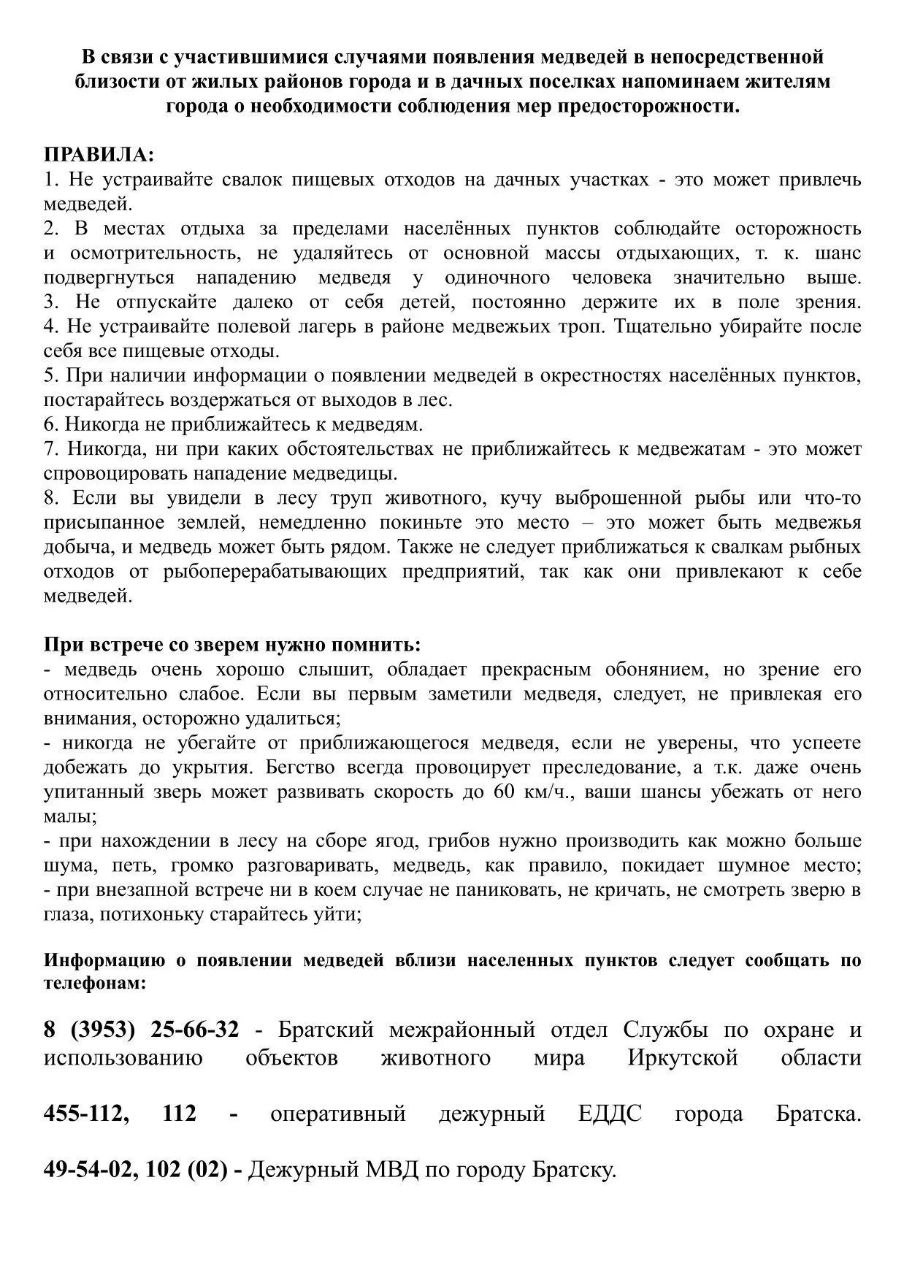 В связи с участившимися случаями появления медведей в непосредственной близости от жилых районов города и в дачных поселках напоминаем жителям города о необходимости соблюдения мер предосторожности.

ПРАВИЛА:
1. Не устраивайте свалок пищевых отходов на дачных участках - это может привлечь медведей.
2. В местах отдыха за пределами населённых пунктов соблюдайте осторожность и осмотрительность, не удаляйтесь от основной массы отдыхающих, т. к. шанс подвергнуться нападению медведя у одиночного человека значительно выше.
3. Не отпускайте далеко от себя детей, постоянно держите их в поле зрения.
4. Не устраивайте полевой лагерь в районе медвежьих троп. Тщательно убирайте после себя все пищевые отходы.
5. При наличии информации о появлении медведей в окрестностях населённых пунктов, постарайтесь воздержаться от выходов в лес.
6. Никогда не приближайтесь к медведям.
7. Никогда, ни при каких обстоятельствах не приближайтесь к медвежатам - это может спровоцировать нападение медведицы.
8. Если вы увидели в лесу труп животного, кучу выброшенной рыбы или что-то присыпанное землей, немедленно покиньте это место – это может быть медвежья добыча, и медведь может быть рядом. Также не следует приближаться к свалкам рыбных отходов от рыбоперерабатывающих предприятий, так как они привлекают к себе медведей.

При встрече со зверем нужно помнить:
- медведь очень хорошо слышит, обладает прекрасным обонянием, но зрение его относительно слабое. Если вы первым заметили медведя, следует, не привлекая его внимания, осторожно удалиться;
- никогда не убегайте от приближающегося медведя, если не уверены, что успеете добежать до укрытия. Бегство всегда провоцирует преследование, а т.к. даже очень упитанный зверь может развивать скорость до 60 км/ч., ваши шансы убежать от него малы;
- при нахождении в лесу на сборе ягод, грибов нужно производить как можно больше шума, петь, громко разговаривать, медведь, как правило, покидает шумное место;
- при внезапной встрече ни в коем случае не паниковать, не кричать, не смотреть зверю в глаза, потихоньку старайтесь уйти;

Информацию о появлении медведей вблизи населенных пунктов следует сообщать по телефонам:

8 (3953) 25-66-32 - Братский межрайонный отдел Службы по охране и использованию объектов животного мира Иркутской области

455-112, 112 - оперативный дежурный ЕДДС города Братска.

49-54-02, 102 (02) - Дежурный МВД по городу Братску.